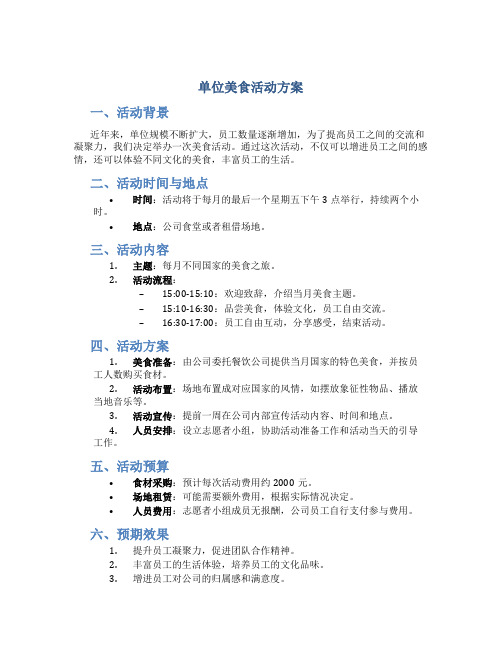 单位美食活动方案

一、活动背景

近年来，单位规模不断扩大，员工数量逐渐增加，为了提高员工之间的交流和凝聚力，我们决定举办一次美食活动。通过这次活动，不仅可以增进员工之间的感情，还可以体验不同文化的美食，丰富员工的生活。

二、活动时间与地点

• 时间：活动将于每月的最后一个星期五下午 3 点举行，持续两个小时。
• 地点：公司食堂或者租借场地。

三、活动内容

1. 主题：每月不同国家的美食之旅。
2. 活动流程：
– 15:00-15:10：欢迎致辞，介绍当月美食主题。
– 15:10-16:30：品尝美食，体验文化，员工自由交流。
– 16:30-17:00：员工自由互动，分享感受，结束活动。

四、活动方案

1. 美食准备：由公司委托餐饮公司提供当月国家的特色美食，并按员工人数购买食材。
2. 活动布置：场地布置成对应国家的风情，如摆放象征性物品、播放当地音乐等。
3. 活动宣传：提前一周在公司内部宣传活动内容、时间和地点。
4. 人员安排：设立志愿者小组，协助活动准备工作和活动当天的引导工作。

五、活动预算

• 食材采购：预计每次活动费用约 2000 元。
• 场地租赁：可能需要额外费用，根据实际情况决定。
• 人员费用：志愿者小组成员无报酬，公司员工自行支付参与费用。

六、预期效果

1. 提升员工凝聚力，促进团队合作精神。
2. 丰富员工的生活体验，培养员工的文化品味。
3. 增进员工对公司的归属感和满意度。